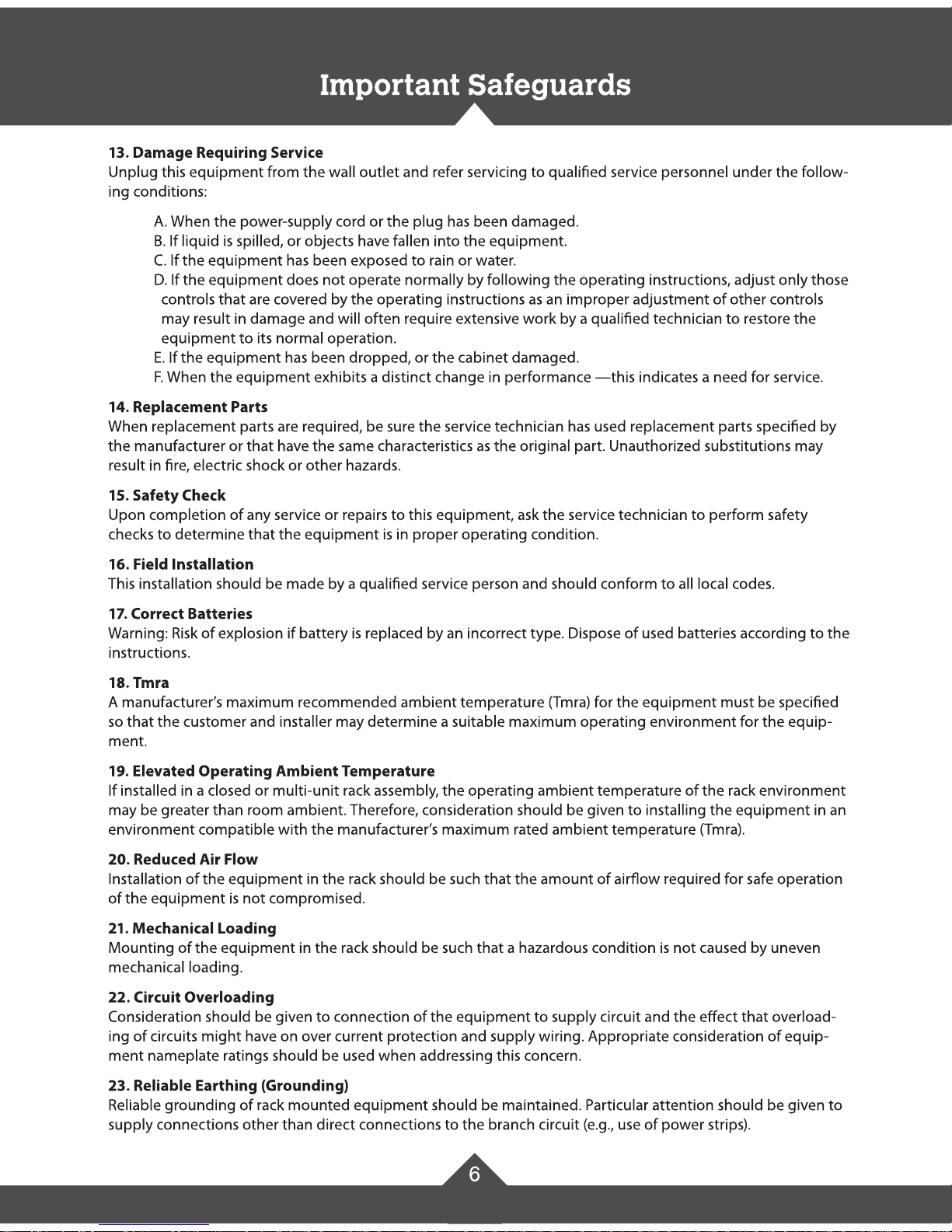 Important Safeguards

13. Damage Requiring Service
Unplug this equipment from the wall outlet and refer servicing to qualified service personnel under the following conditions:

A. When the power-supply cord or the plug has been damaged.
B. If liquid is spilled, or objects have fallen into the equipment.
C. If the equipment has been exposed to rain or water.
D. If the equipment does not operate normally by following the operating instructions, adjust only those controls that are covered by the operating instructions as an improper adjustment of other controls may result in damage and will often require extensive work by a qualified technician to restore the equipment to its normal operation.
E. If the equipment has been dropped, or the cabinet damaged.
F. When the equipment exhibits a distinct change in performance —this indicates a need for service.

14. Replacement Parts
When replacement parts are required, be sure the service technician has used replacement parts specified by the manufacturer or that have the same characteristics as the original part. Unauthorized substitutions may result in fire, electric shock or other hazards.

15. Safety Check
Upon completion of any service or repairs to this equipment, ask the service technician to perform safety checks to determine that the equipment is in proper operating condition.

16. Field Installation
This installation should be made by a qualified service person and should conform to all local codes.

17. Correct Batteries
Warning: Risk of explosion if battery is replaced by an incorrect type. Dispose of used batteries according to the instructions.

18. Tmra
A manufacturer's maximum recommended ambient temperature (Tmra) for the equipment must be specified so that the customer and installer may determine a suitable maximum operating environment for the equipment.

19. Elevated Operating Ambient Temperature
If installed in a closed or multi-unit rack assembly, the operating ambient temperature of the rack environment may be greater than room ambient. Therefore, consideration should be given to installing the equipment in an environment compatible with the manufacturer's maximum rated ambient temperature (Tmra).

20. Reduced Air Flow
Installation of the equipment in the rack should be such that the amount of airflow required for safe operation of the equipment is not compromised.

21. Mechanical Loading
Mounting of the equipment in the rack should be such that a hazardous condition is not caused by uneven mechanical loading.

22. Circuit Overloading
Consideration should be given to connection of the equipment to supply circuit and the effect that overloading of circuits might have on over current protection and supply wiring. Appropriate consideration of equipment nameplate ratings should be used when addressing this concern.

23. Reliable Earthing (Grounding)
Reliable grounding of rack mounted equipment should be maintained. Particular attention should be given to supply connections other than direct connections to the branch circuit (e.g., use of power strips).

6